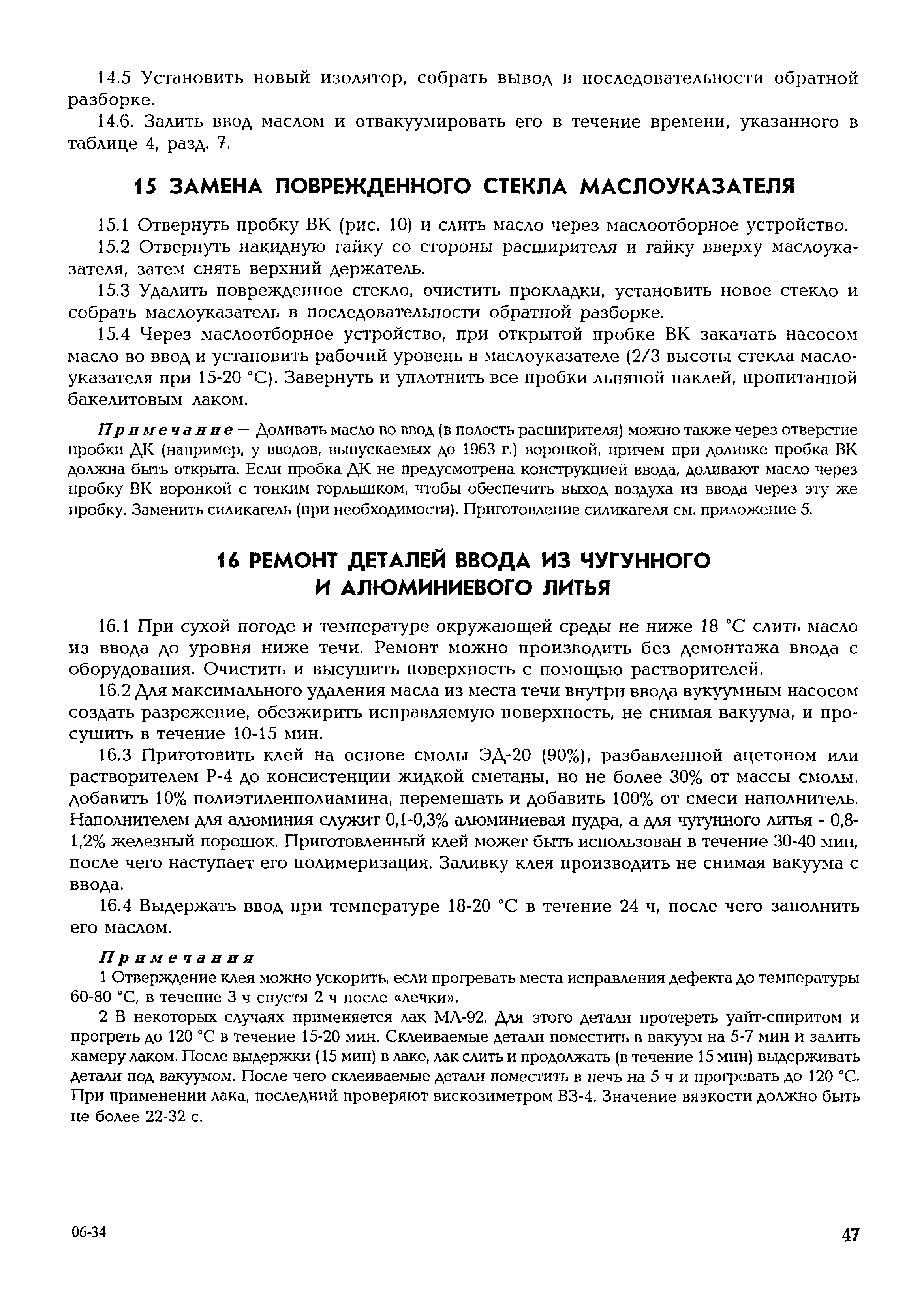 14.5 Установить новый изолятор, собрать вывод в последовательности обратной разборке.

14.6. Залить ввод маслом и отвакуумировать его в течение времени, указанного в таблице 4, разд. 7.

15 ЗАМЕНА ПОВРЕЖДЕННОГО СТЕКЛА МАСЛОУКАЗАТЕЛЯ

15.1 Отвернуть пробку ВК (рис. 10) и слить масло через маслоотборное устройство.

15.2 Отвернуть накидную гайку со стороны расширителя и гайку вверху маслоуказателя, затем снять верхний держатель.

15.3 Удалить поврежденное стекло, очистить прокладки, установить новое стекло и собрать маслоуказатель в последовательности обратной разборке.

15.4 Через маслоотборное устройство, при открытой пробке ВК закачать насосом масло во ввод и установить рабочий уровень в маслоуказателе (2/3 высоты стекла маслоуказателя при 15-20 °С). Завернуть и уплотнить все пробки льняной паклей, пропитанной бакелитовым лаком.

Примечание — Доливать масло во ввод (в полость расширителя) можно также через отверстие пробки ДК (например, у вводов, выпускаемых до 1963 г.) воронкой, причем при доливке пробка ВК должна быть открыта. Если пробка ДК не предусмотрена конструкцией ввода, доливают масло через пробку ВК воронкой с тонким горлышком, чтобы обеспечить выход воздуха из ввода через эту же пробку. Заменить силикагель (при необходимости). Приготовление силикагеля см. приложение 5.

16 РЕМОНТ ДЕТАЛЕЙ ВВОДА ИЗ ЧУГУННОГО И АЛЮМИНИЕВОГО ЛИТЬЯ

16.1 При сухой погоде и температуре окружающей среды не ниже 18 °С слить масло из ввода до уровня ниже течи. Ремонт можно производить без демонтажа ввода с оборудования. Очистить и высушить поверхность с помощью растворителей.

16.2 Для максимального удаления масла из места течи внутри ввода вукуумным насосом создать разрежение, обезжирить исправляемую поверхность, не снимая вакуума, и просушить в течение 10-15 мин.

16.3 Приготовить клей на основе смолы ЭД-20 (90%), разбавленной ацетоном или растворителем Р-4 до консистенции жидкой сметаны, но не более 30% от массы смолы, добавить 10% полиэтиленполиамина, перемешать и добавить 100% от смеси наполнитель. Наполнителем для алюминия служит 0,1-0,3% алюминиевая пудра, а для чугунного литья - 0,8-1,2% железный порошок. Приготовленный клей может быть использован в течение 30-40 мин, после чего наступает его полимеризация. Заливку клея производить не снимая вакуума с ввода.

16.4 Выдержать ввод при температуре 18-20 °С в течение 24 ч, после чего заполнить его маслом.

Примечания

1 Отверждение клея можно ускорить, если прогревать места исправления дефекта до температуры 60-80 °С, в течение 3 ч спустя 2 ч после «лечки».

2 В некоторых случаях применяется лак МЛ-92. Для этого детали протереть уайт-спиритом и прогреть до 120 °С в течение 15-20 мин. Склеиваемые детали поместить в вакуум на 5-7 мин и залить камеру лаком. После выдержки (15 мин) в лаке, лак слить и продолжать (в течение 15 мин) выдерживать детали под вакуумом. После чего склеиваемые детали поместить в печь на 5 ч и прогревать до 120 °С. При применении лака, последний проверяют вискозиметром ВЗ-4. Значение вязкости должно быть не более 22-32 с.

06-34

47